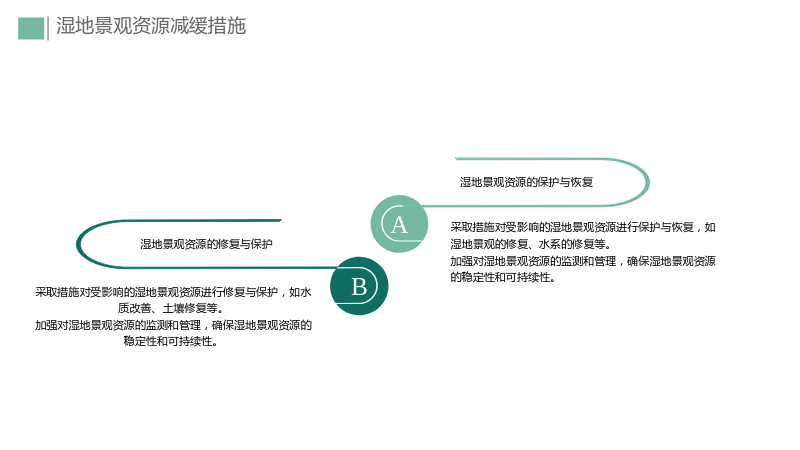 湿地景观资源减缓措施

湿地景观资源的保护与恢复

A

采取措施对受影响的湿地景观资源进行保护与恢复，如湿地景观的修复、水系的修复等。
加强对湿地景观资源的监测和管理，确保湿地景观资源的稳定性和可持续性。

湿地景观资源的修复与保护

B

采取措施对受影响的湿地景观资源进行修复与保护，如水质改善、土壤修复等。
加强对湿地景观资源的监测和管理，确保湿地景观资源的稳定性和可持续性。